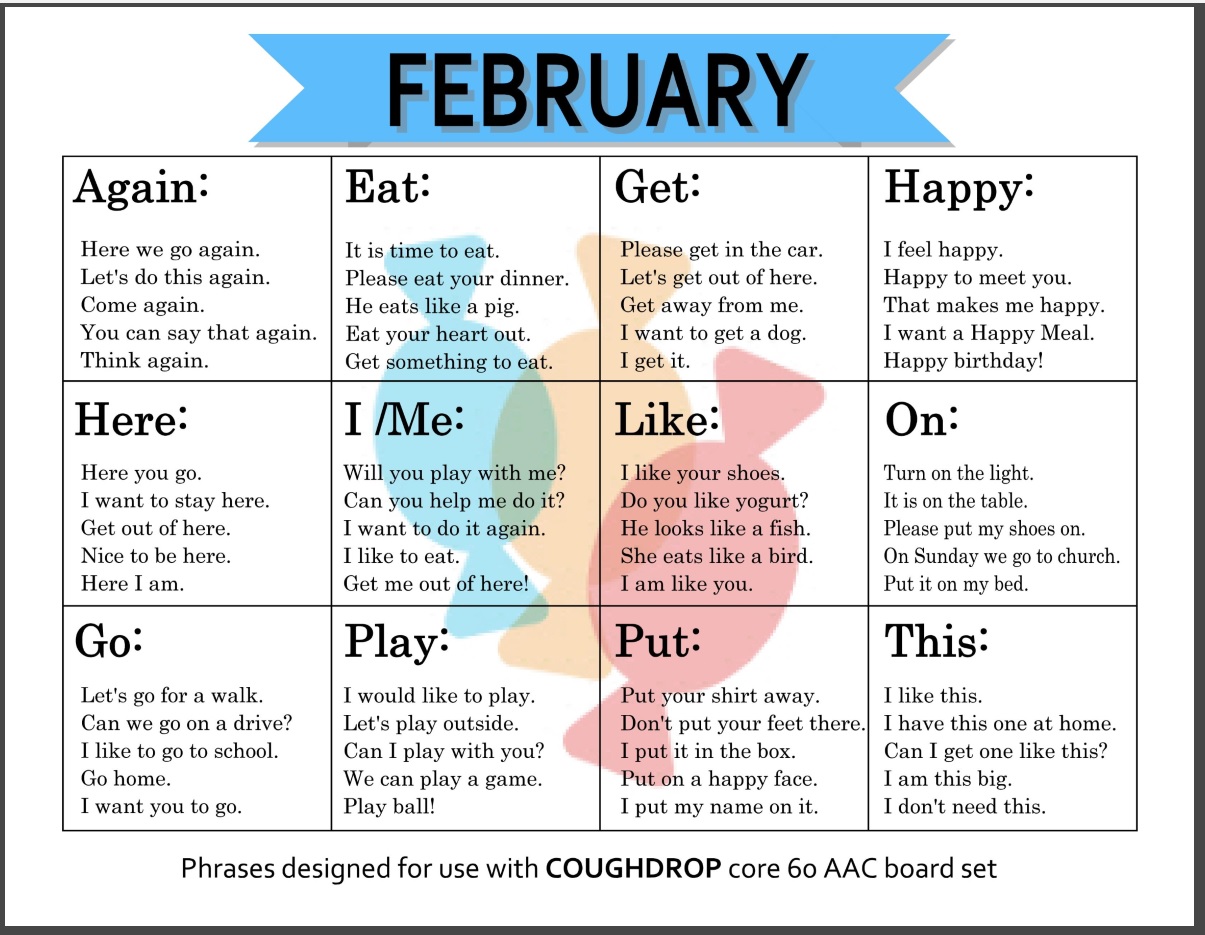 FEBRUARY

| Again: Here we go again. Let's do this again. Come again. You can say that again. Think again. | Eat: It is time to eat. Please eat your dinner. He eats like a pig. Eat your heart out. Get something to eat. | Get: Please get in the car. Let's get out of here. Get away from me. I want to get a dog. I get it. | Happy: I feel happy. Happy to meet you. That makes me happy. I want a Happy Meal. Happy birthday! |
|---|---|---|---|
| Here: Here you go. I want to stay here. Get out of here. Nice to be here. Here I am. | I /Me: Will you play with me? Can you help me do it? I want to do it again. I like to eat. Get me out of here! | Like: I like your shoes. Do you like yogurt? He looks like a fish. She eats like a bird. I am like you. | On: Turn on the light. It is on the table. Please put my shoes on. On Sunday we go to church. Put it on my bed. |
| Go: Let's go for a walk. Can we go on a drive? I like to go to school. Go home. I want you to go. | Play: I would like to play. Let's play outside. Can I play with you? We can play a game. Play ball! | Put: Put your shirt away. Don't put your feet there. I put it in the box. Put on a happy face. I put my name on it. | This: I like this. I have this one at home. Can I get one like this? I am this big. I don't need this. |

Phrases designed for use with COUGHDROP core 60 AAC board set